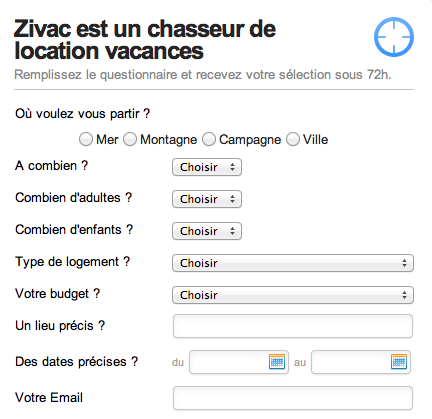 Zivac est un chasseur de location vacances

Remplissez le questionnaire et recevez votre sélection sous 72h.

Où voulez vous partir ?

Mer Montagne Campagne Ville

A combien ? Choisir

Combien d'adultes ? Choisir

Combien d'enfants ? Choisir

Type de logement ? Choisir

Votre budget ? Choisir

Un lieu précis ?

Des dates précises ? du au

Votre Email